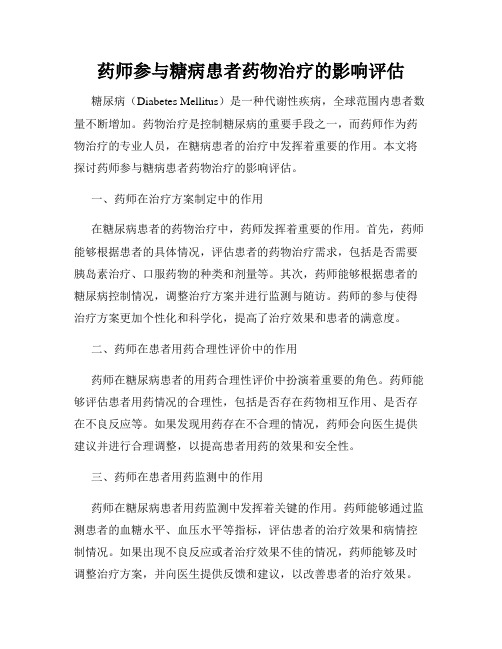 药师参与糖病患者药物治疗的影响评估

糖尿病（Diabetes Mellitus）是一种代谢性疾病，全球范围内患者数量不断增加。药物治疗是控制糖尿病的重要手段之一，而药师作为药物治疗的专业人员，在糖病患者的治疗中发挥着重要的作用。本文将探讨药师参与糖病患者药物治疗的影响评估。

一、药师在治疗方案制定中的作用

在糖尿病患者的药物治疗中，药师发挥着重要的作用。首先，药师能够根据患者的具体情况，评估患者的药物治疗需求，包括是否需要胰岛素治疗、口服药物的种类和剂量等。其次，药师能够根据患者的糖尿病控制情况，调整治疗方案并进行监测与随访。药师的参与使得治疗方案更加个性化和科学化，提高了治疗效果和患者的满意度。

二、药师在患者用药合理性评价中的作用

药师在糖尿病患者的用药合理性评价中扮演着重要的角色。药师能够评估患者用药情况的合理性，包括是否存在药物相互作用、是否存在不良反应等。如果发现用药存在不合理的情况，药师会向医生提供建议并进行合理调整，以提高患者用药的效果和安全性。

三、药师在患者用药监测中的作用

药师在糖尿病患者用药监测中发挥着关键的作用。药师能够通过监测患者的血糖水平、血压水平等指标，评估患者的治疗效果和病情控制情况。如果出现不良反应或者治疗效果不佳的情况，药师能够及时调整治疗方案，并向医生提供反馈和建议，以改善患者的治疗效果。